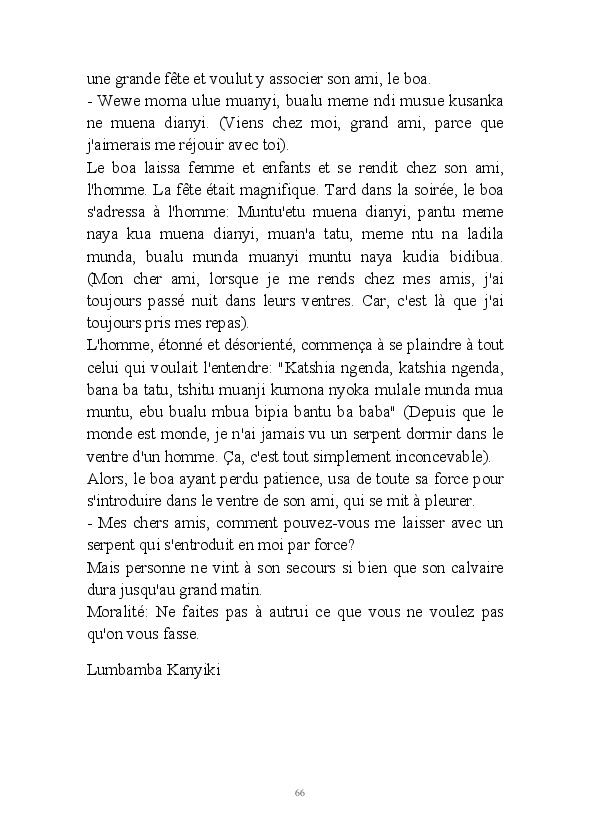 une grande fête et voulut y associer son ami, le boa.
- Wewe moma ulue muanyi, bualu meme ndi musue kusanka ne muena dianyi. (Viens chez moi, grand ami, parce que j'aimerais me réjouir avec toi).
Le boa laissa femme et enfants et se rendit chez son ami, l'homme. La fête était magnifique. Tard dans la soirée, le boa s'adressa à l'homme: Muntu'etu muena dianyi, pantu meme naya kua muena dianyi, muan'a tatu, meme ntu na ladila munda, bualu munda muanyi muntu naya kudia bidibua. (Mon cher ami, lorsque je me rends chez mes amis, j'ai toujours passé nuit dans leurs ventres. Car, c'est là que j'ai toujours pris mes repas).
L'homme, étonné et désorienté, commença à se plaindre à tout celui qui voulait l'entendre: "Katshia ngenda, katshia ngenda, bana ba tatu, tshitu muanji kumona nyoka mulale munda mua muntu, ebu bualu mbua bipia bantu ba baba" (Depuis que le monde est monde, je n'ai jamais vu un serpent dormir dans le ventre d'un homme. Ça, c'est tout simplement inconcevable).
Alors, le boa ayant perdu patience, usa de toute sa force pour s'introduire dans le ventre de son ami, qui se mit à pleurer.
- Mes chers amis, comment pouvez-vous me laisser avec un serpent qui s'entroduit en moi par force?
Mais personne ne vint à son secours si bien que son calvaire dura jusqu'au grand matin.
Moralité: Ne faites pas à autrui ce que vous ne voulez pas qu'on vous fasse.

Lumbamba Kanyiki

66